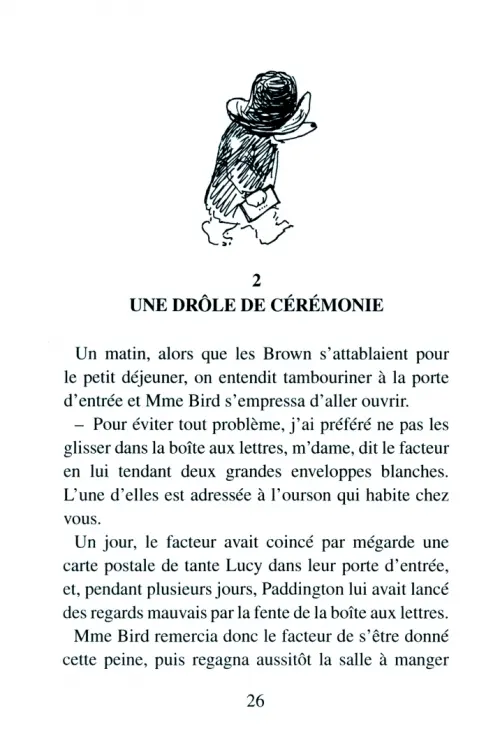 2
UNE DRÔLE DE CÉRÉMONIE

Un matin, alors que les Brown s'attablaient pour le petit déjeuner, on entendit tambouriner à la porte d'entrée et Mme Bird s'empressa d'aller ouvrir.

– Pour éviter tout problème, j'ai préféré ne pas les glisser dans la boîte aux lettres, m'dame, dit le facteur en lui tendant deux grandes enveloppes blanches. L'une d'elles est adressée à l'ourson qui habite chez vous.

Un jour, le facteur avait coincé par mégarde une carte postale de tante Lucy dans leur porte d'entrée, et, pendant plusieurs jours, Paddington lui avait lancé des regards mauvais par la fente de la boîte aux lettres.

Mme Bird remercia donc le facteur de s'être donné cette peine, puis regagna aussitôt la salle à manger

26